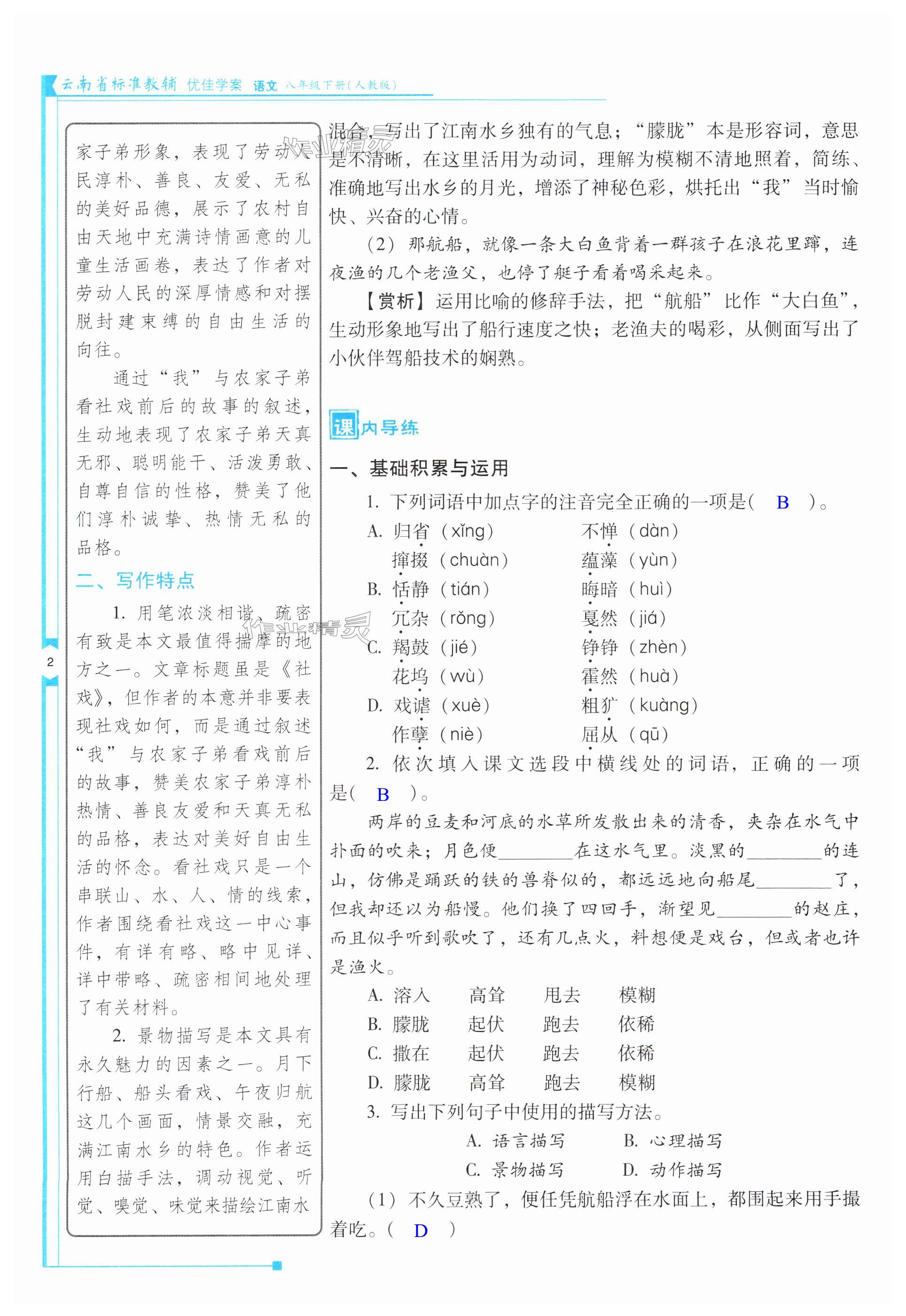 云南省标准教辅 优佳学案 语文 八年级下册(人教版)

家子弟形象，表现了劳动人民淳朴、善良、友爱、无私的美好品德，展示了农村自由天地中充满诗情画意的儿童生活画卷，表达了作者对劳动人民的深厚情感和对摆脱封建束缚的自由生活的向往。

通过“我”与农家子弟看社戏前后的故事的叙述，生动地表现了农家子弟天真无邪、聪明能干、活泼勇敢、自尊自信的性格，赞美了他们淳朴诚挚、热情无私的品格。

二、写作特点

1. 用笔浓淡相谐、疏密有致是本文最值得揣摩的地方之一。文章标题虽是《社戏》，但作者的本意并非要表现社戏如何，而是通过叙述“我”与农家子弟看戏前后的故事，赞美农家子弟淳朴热情、善良友爱和天真无私的品格，表达对美好自由生活的怀念。看社戏只是一个串联山、水、人、情的线索，作者围绕看社戏这一中心事件，有详有略、略中见详、详中带略、疏密相间地处理了有关材料。

2. 景物描写是本文具有永久魅力的因素之一。月下行船、船头看戏、午夜归航这几个画面，情景交融，充满江南水乡的特色。作者运用白描手法，调动视觉、听觉、嗅觉、味觉来描绘江南水

2

混合，写出了江南水乡独有的气息；“朦胧”本是形容词，意思是不清晰，在这里活用为动词，理解为模糊不清地照着，简练、准确地写出水乡的月光，增添了神秘色彩，烘托出“我”当时愉快、兴奋的心情。

(2) 那航船，就像一条大白鱼背着一群孩子在浪花里蹿，连夜渔的几个老渔父，也停了艇子看着喝采起来。

【赏析】运用比喻的修辞手法，把“航船”比作“大白鱼”，生动形象地写出了船行速度之快；老渔夫的喝彩，从侧面写出了小伙伴驾船技术的娴熟。

课内导练

一、基础积累与运用

1. 下列词语中加点字的注音完全正确的一项是( B )。
A. 归省(xǐng) 不惮(dàn)
撺掇(chuàn) 蕴藻(yùn)
B. 恬静(tián) 晦暗(huì)
冗杂(rǒng) 戛然(jiá)
C. 羯鼓(jié) 铮铮(zhèn)
花坞(wù) 霍然(huà)
D. 戏谑(xuè) 粗犷(kuàng)
作孽(niè) 屈从(qū)

2. 依次填入课文选段中横线处的词语，正确的一项是( B )。

两岸的豆麦和河底的水草所发散出来的清香，夹杂在水气中扑面的吹来；月色便________在这水气里。淡黑的________的连山，仿佛是踊跃的铁的兽脊似的，都远远地向船尾________了，但我却还以为船慢。他们换了四回手，渐望见________的赵庄，而且似乎听到歌吹了，还有几点火，料想便是戏台，但或者也许是渔火。

A. 溶入 高耸 甩去 模糊
B. 朦胧 起伏 跑去 依稀
C. 撒在 起伏 跑去 依稀
D. 朦胧 高耸 跑去 模糊

3. 写出下列句子中使用的描写方法。
A. 语言描写 B. 心理描写
C. 景物描写 D. 动作描写

(1) 不久豆熟了，便任凭航船浮在水面上，都围起来用手撮着吃。( D )